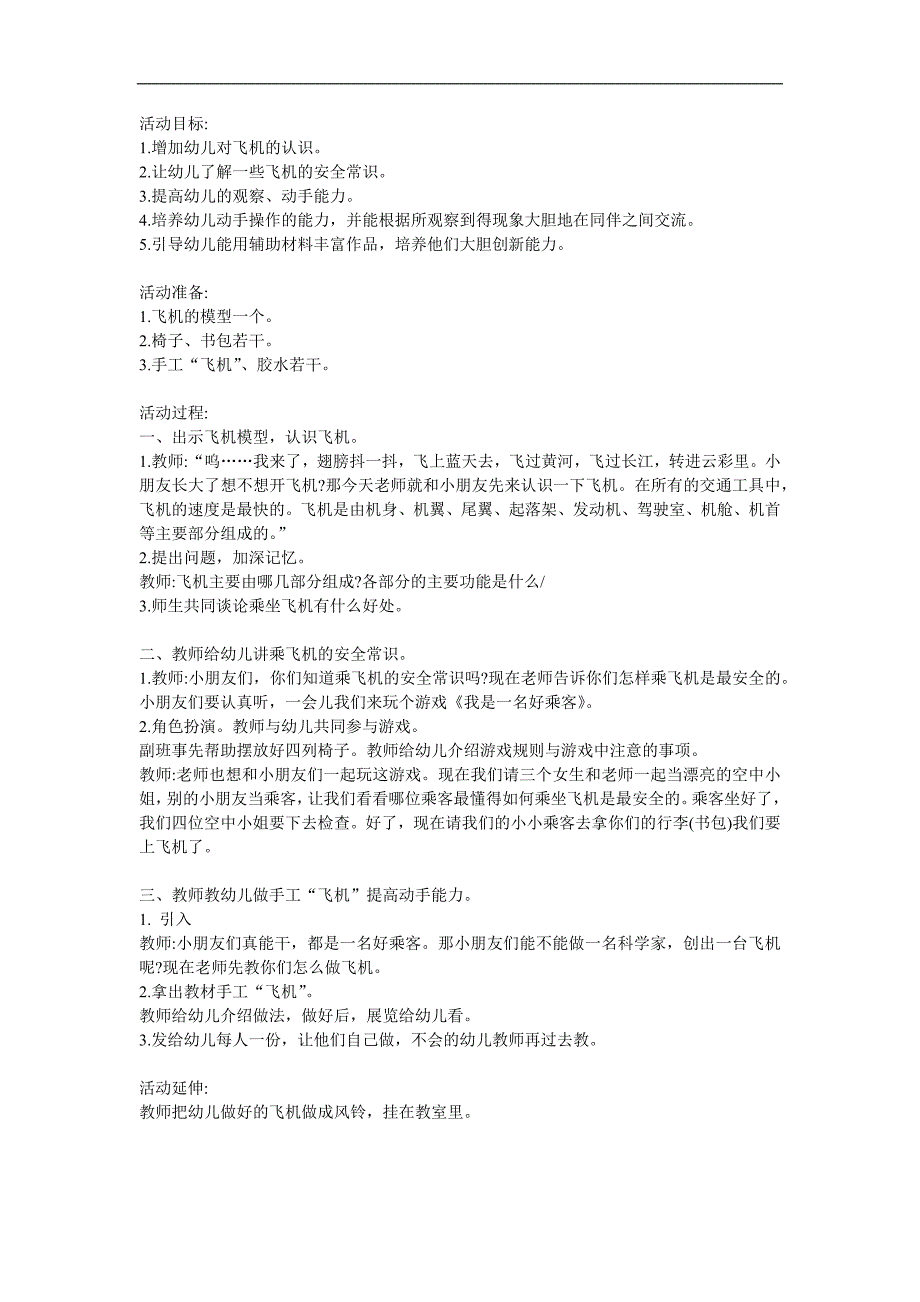 活动目标:
1.增加幼儿对飞机的认识。
2.让幼儿了解一些飞机的安全常识。
3.提高幼儿的观察、动手能力。
4.培养幼儿动手操作的能力，并能根据所观察到得现象大胆地在同伴之间交流。
5.引导幼儿能用辅助材料丰富作品，培养他们大胆创新能力。

活动准备:
1.飞机的模型一个。
2.椅子、书包若干。
3.手工“飞机”、胶水若干。

活动过程:
一、出示飞机模型，认识飞机。
1.教师:“呜……我来了，翅膀抖一抖，飞上蓝天去，飞过黄河，飞过长江，转进云彩里。小朋友长大了想不想开飞机?那今天老师就和小朋友先来认识一下飞机。在所有的交通工具中，飞机的速度是最快的。飞机是由机身、机翼、尾翼、起落架、发动机、驾驶室、机舱、机首等主要部分组成的。”
2.提出问题，加深记忆。
教师:飞机主要由哪几部分组成?各部分的主要功能是什么/
3.师生共同谈论乘坐飞机有什么好处。

二、教师给幼儿讲乘飞机的安全常识。
1.教师:小朋友们，你们知道乘飞机的安全常识吗?现在老师告诉你们怎样乘飞机是最安全的。小朋友们要认真听，一会儿我们来玩个游戏《我是一名好乘客》。
2.角色扮演。教师与幼儿共同参与游戏。
副班事先帮助摆放好四列椅子。教师给幼儿介绍游戏规则与游戏中注意的事项。
教师:老师也想和小朋友们一起玩这游戏。现在我们请三个女生和老师一起当漂亮的空中小姐，别的小朋友当乘客，让我们看看哪位乘客最懂得如何乘坐飞机是最安全的。乘客坐好了，我们四位空中小姐要下去检查。好了，现在请我们的小小乘客去拿你们的行李(书包)我们要上飞机了。

三、教师教幼儿做手工“飞机”提高动手能力。
1. 引入
教师:小朋友们真能干，都是一名好乘客。那小朋友们能不能做一名科学家，创出一台飞机呢?现在老师先教你们怎么做飞机。
2.拿出教材手工“飞机”。
教师给幼儿介绍做法，做好后，展览给幼儿看。
3.发给幼儿每人一份，让他们自己做，不会的幼儿教师再过去教。

活动延伸:
教师把幼儿做好的飞机做成风铃，挂在教室里。